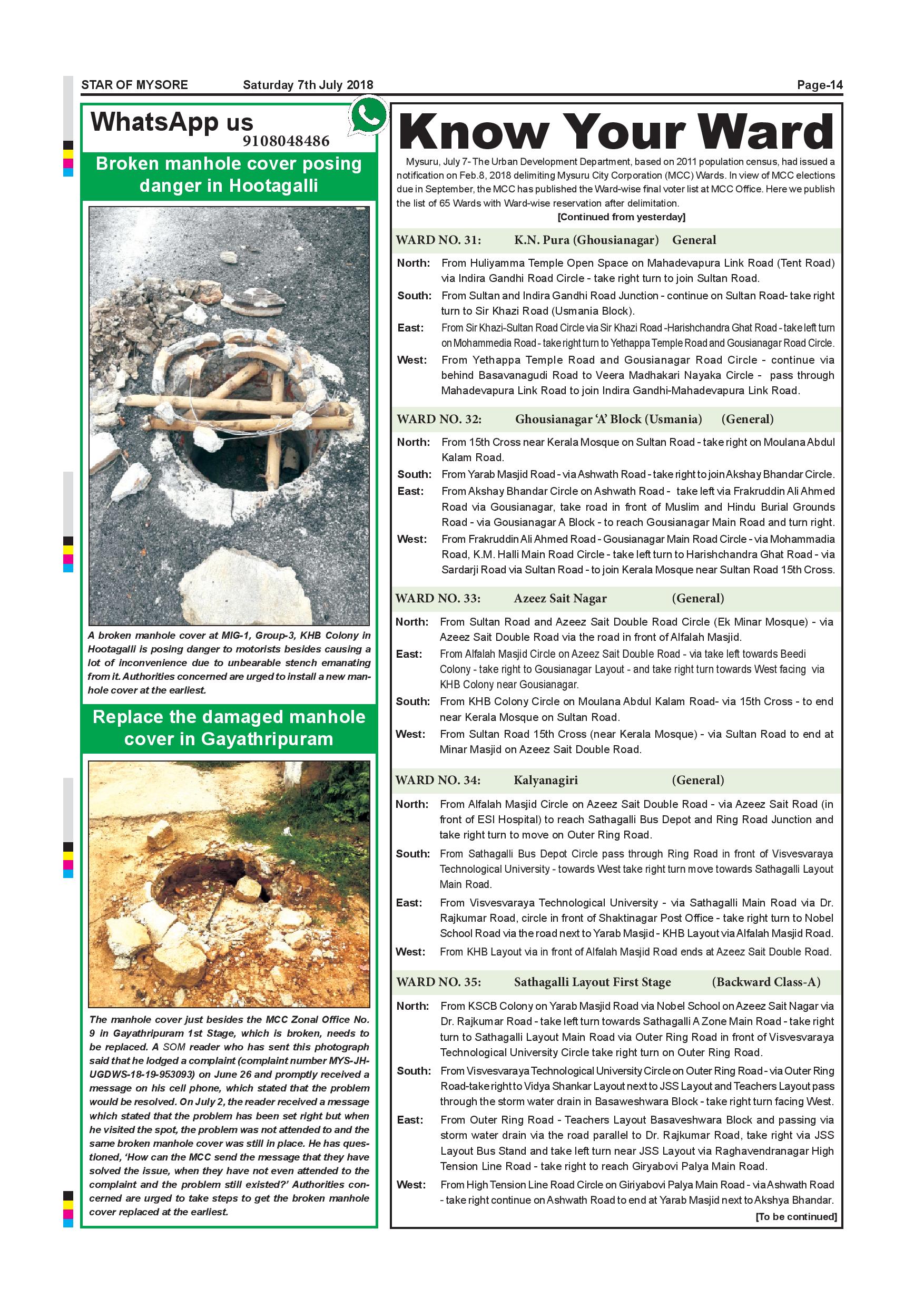 STAR OF MYSORE Saturday 7th July 2018 Page-14

WhatsApp us
9108048486

Broken manhole cover posing danger in Hootagalli

A broken manhole cover at MIG-1, Group-3, KHB Colony in Hootagalli is posing danger to motorists besides causing a lot of inconvenience due to unbearable stench emanating from it. Authorities concerned are urged to install a new manhole cover at the earliest.

Replace the damaged manhole cover in Gayathripuram

The manhole cover just besides the MCC Zonal Office No. 9 in Gayathripuram 1st Stage, which is broken, needs to be replaced. A SOM reader who has sent this photograph said that he lodged a complaint (complaint number MYS-JH-UGDWS-18-19-953093) on June 26 and promptly received a message on his cell phone, which stated that the problem would be resolved. On July 2, the reader received a message which stated that the problem has been set right but when he visited the spot, the problem was not attended to and the same broken manhole cover was still in place. He has questioned, 'How can the MCC send the message that they have solved the issue, when they have not even attended to the complaint and the problem still existed?' Authorities concerned are urged to take steps to get the broken manhole cover replaced at the earliest.

Know Your Ward

Mysuru, July 7- The Urban Development Department, based on 2011 population census, had issued a notification on Feb.8, 2018 delimiting Mysuru City Corporation (MCC) Wards. In view of MCC elections due in September, the MCC has published the Ward-wise final voter list at MCC Office. Here we publish the list of 65 Wards with Ward-wise reservation after delimitation.
[Continued from yesterday]

WARD NO. 31: K.N. Pura (Ghousianagar) General

North: From Huliyamma Temple Open Space on Mahadevapura Link Road (Tent Road) via Indira Gandhi Road Circle - take right turn to join Sultan Road.
South: From Sultan and Indira Gandhi Road Junction - continue on Sultan Road- take right turn to Sir Khazi Road (Usmania Block).
East: From Sir Khazi-Sultan Road Circle via Sir Khazi Road -Harishchandra Ghat Road - take left turn on Mohammedia Road - take right turn to Yethappa Temple Road and Gousianagar Road Circle.
West: From Yethappa Temple Road and Gousianagar Road Circle - continue via behind Basavanagudi Road to Veera Madhakari Nayaka Circle - pass through Mahadevapura Link Road to join Indira Gandhi-Mahadevapura Link Road.

WARD NO. 32: Ghousianagar 'A' Block (Usmania) (General)

North: From 15th Cross near Kerala Mosque on Sultan Road - take right on Moulana Abdul Kalam Road.
South: From Yarab Masjid Road - via Ashwath Road - take right to join Akshay Bhandar Circle.
East: From Akshay Bhandar Circle on Ashwath Road - take left via Frakruddin Ali Ahmed Road via Gousianagar, take road in front of Muslim and Hindu Burial Grounds Road - via Gousianagar A Block - to reach Gousianagar Main Road and turn right.
West: From Frakruddin Ali Ahmed Road - Gousianagar Main Road Circle - via Mohammadia Road, K.M. Halli Main Road Circle - take left turn to Harishchandra Ghat Road - via Sardarji Road via Sultan Road - to join Kerala Mosque near Sultan Road 15th Cross.

WARD NO. 33: Azeez Sait Nagar (General)

North: From Sultan Road and Azeez Sait Double Road Circle (Ek Minar Mosque) - via Azeez Sait Double Road via the road in front of Alfalah Masjid.
East: From Alfalah Masjid Circle on Azeez Sait Double Road - via take left towards Beedi Colony - take right to Gousianagar Layout - and take right turn towards West facing via KHB Colony near Gousianagar.
South: From KHB Colony Circle on Moulana Abdul Kalam Road- via 15th Cross - to end near Kerala Mosque on Sultan Road.
West: From Sultan Road 15th Cross (near Kerala Mosque) - via Sultan Road to end at Minar Masjid on Azeez Sait Double Road.

WARD NO. 34: Kalyanagiri (General)

North: From Alfalah Masjid Circle on Azeez Sait Double Road - via Azeez Sait Road (in front of ESI Hospital) to reach Sathagalli Bus Depot and Ring Road Junction and take right turn to move on Outer Ring Road.
South: From Sathagalli Bus Depot Circle pass through Ring Road in front of Visvesvaraya Technological University - towards West take right turn move towards Sathagalli Layout Main Road.
East: From Visvesvaraya Technological University - via Sathagalli Main Road via Dr. Rajkumar Road, circle in front of Shaktinagar Post Office - take right turn to Nobel School Road via the road next to Yarab Masjid - KHB Layout via Alfalah Masjid Road.
West: From KHB Layout via in front of Alfalah Masjid Road ends at Azeez Sait Double Road.

WARD NO. 35: Sathagalli Layout First Stage (Backward Class-A)

North: From KSCB Colony on Yarab Masjid Road via Nobel School on Azeez Sait Nagar via Dr. Rajkumar Road - take left turn towards Sathagalli A Zone Main Road - take right turn to Sathagalli Layout Main Road via Outer Ring Road in front of Visvesvaraya Technological University Circle take right turn on Outer Ring Road.
South: From Visvesvaraya Technological University Circle on Outer Ring Road - via Outer Ring Road-take right to Vidya Shankar Layout next to JSS Layout and Teachers Layout pass through the storm water drain in Basaweshwara Block - take right turn facing West.
East: From Outer Ring Road - Teachers Layout Basaveshwara Block and passing via storm water drain via the road parallel to Dr. Rajkumar Road, take right via JSS Layout Bus Stand and take left turn near JSS Layout via Raghavendranagar High Tension Line Road - take right to reach Giryabovi Palya Main Road.
West: From High Tension Line Road Circle on Giriyabovi Palya Main Road - via Ashwath Road - take right continue on Ashwath Road to end at Yarab Masjid next to Akshya Bhandar.
[To be continued]